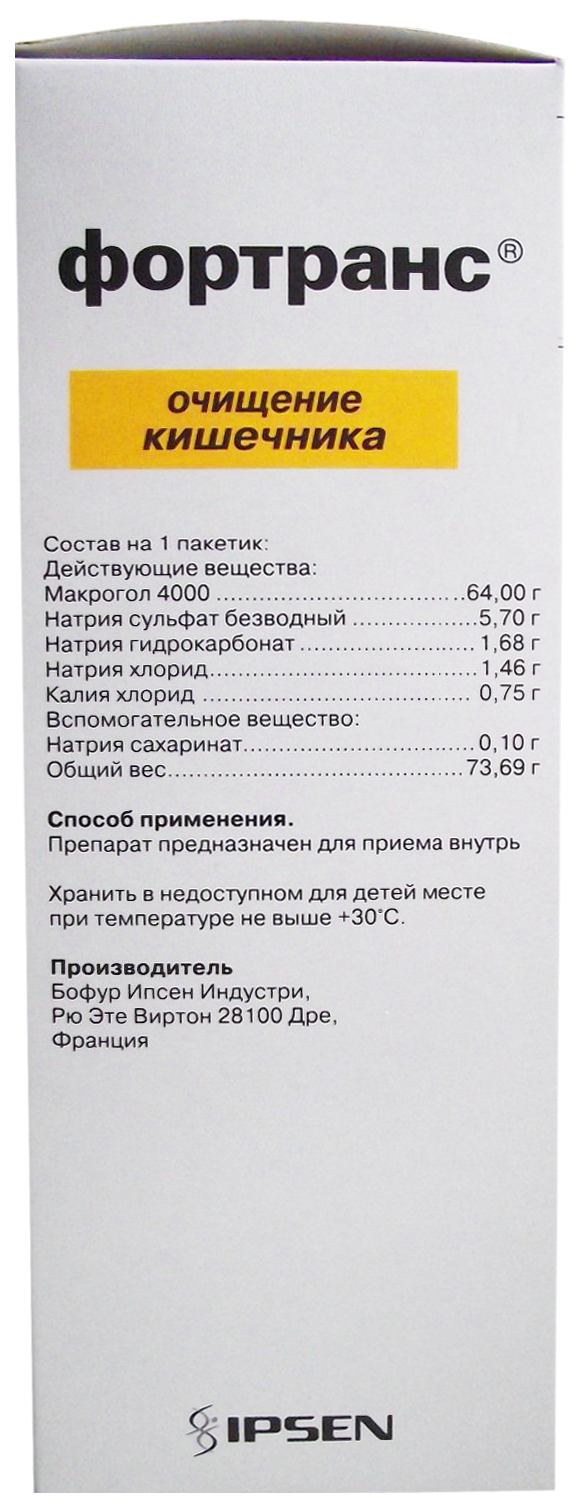 фортранс®

очищение кишечника

Состав на 1 пакетик:
Действующие вещества:
Макрогол 4000 64,00 г
Натрия сульфат безводный 5,70 г
Натрия гидрокарбонат 1,68 г
Натрия хлорид 1,46 г
Калия хлорид 0,75 г
Вспомогательное вещество:
Натрия сахаринат 0,10 г
Общий вес 73,69 г

Способ применения.
Препарат предназначен для приема внутрь

Хранить в недоступном для детей месте при температуре не выше +30°С.

Производитель
Бофур Ипсен Индустри,
Рю Эте Виртон 28100 Дре,
Франция

IPSEN